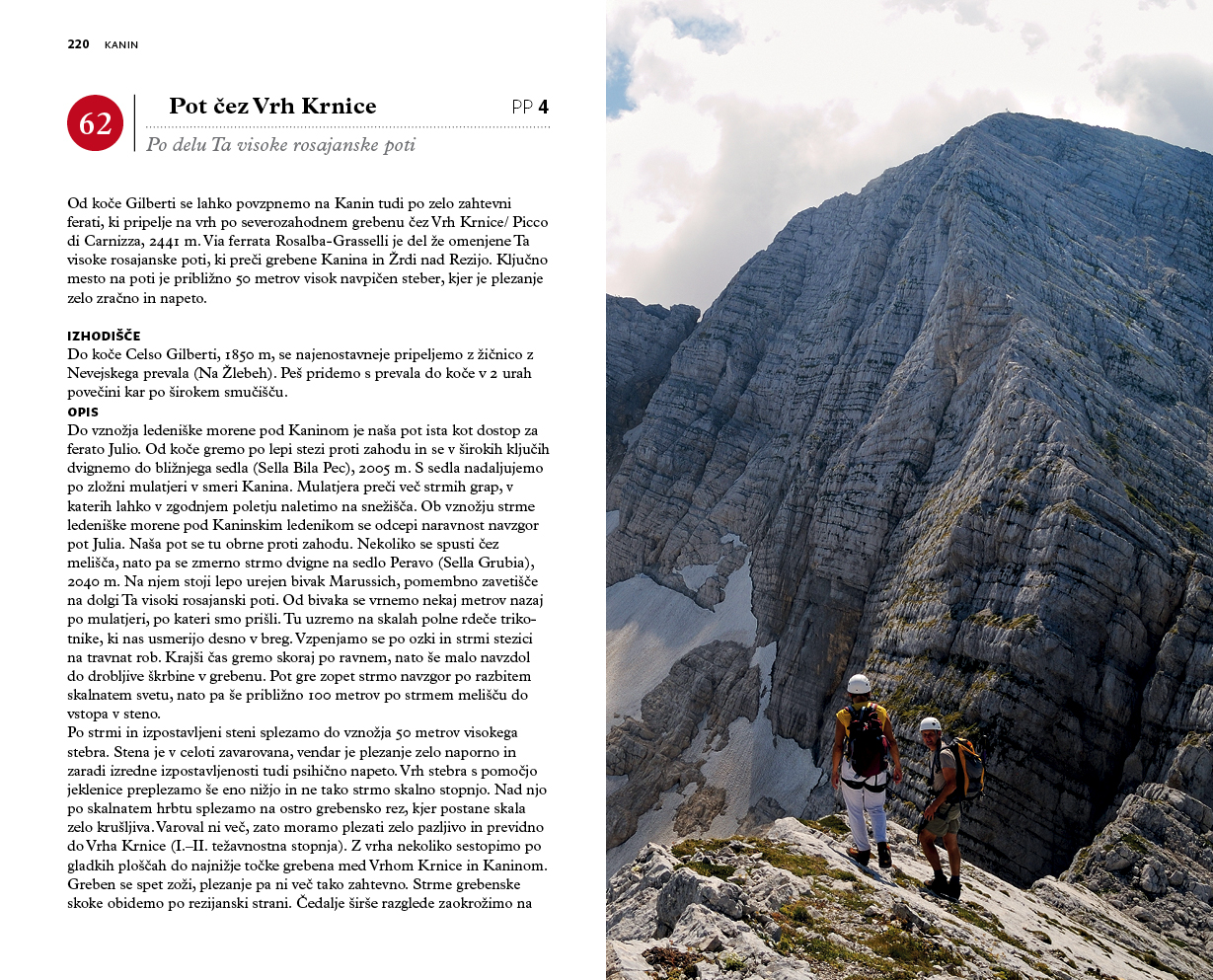 220 KANIN

62

Pot čez Vrh Krnice

PP 4

Po delu Ta visoke rosajanske poti

Od koče Gilberti se lahko povzpnemo na Kanin tudi po zelo zahtevni ferati, ki pripelje na vrh po severozahodnem grebenu čez Vrh Krnice/ Picco di Carnizza, 2441 m. Via ferrata Rosalba-Grasselli je del že omenjene Ta visoke rosajanske poti, ki preči grebene Kanina in Žrdi nad Rezijo. Ključno mesto na poti je približno 50 metrov visok navpičen steber, kjer je plezanje zelo zračno in napeto.

IZHODIŠČE
Do koče Celso Gilberti, 1850 m, se najenostavneje pripeljemo z žičnico z Nevejskega prevala (Na Žlebeh). Peš pridemo s prevala do koče v 2 urah povečini kar po širokem smučišču.

OPIS
Do vznožja ledeniške morene pod Kaninom je naša pot ista kot dostop za ferato Julio. Od koče gremo po lepi stezi proti zahodu in se v širokih ključih dvignemo do bližnjega sedla (Sella Bila Pec), 2005 m. S sedla nadaljujemo po zložni mulatjeri v smeri Kanina. Mulatjera preči več strmih grap, v katerih lahko v zgodnjem poletju naletimo na snežišča. Ob vznožju strme ledeniške morene pod Kaninskim ledenikom se odcepi naravnost navzgor pot Julia. Naša pot se tu obrne proti zahodu. Nekoliko se spusti čez melišča, nato pa se zmerno strmo dvigne na sedlo Peravo (Sella Grubia), 2040 m. Na njem stoji lepo urejen bivak Marussich, pomembno zavetišče na dolgi Ta visoki rosajanski poti. Od bivaka se vrnemo nekaj metrov nazaj po mulatjeri, po kateri smo prišli. Tu uzremo na skalah polne rdeče trikotnike, ki nas usmerijo desno v breg. Vzpenjamo se po ozki in strmi stezici na travnat rob. Krajši čas gremo skoraj po ravnem, nato še malo navzdol do drobljive škrbine v grebenu. Pot gre zopet strmo navzgor po razbitem skalnatem svetu, nato pa še približno 100 metrov po strmem melišču do vstopa v steno.
Po strmi in izpostavljeni steni splezamo do vznožja 50 metrov visokega stebra. Stena je v celoti zavarovana, vendar je plezanje zelo naporno in zaradi izredne izpostavljenosti tudi psihično napeto. Vrh stebra s pomočjo jeklenice preplezamo še eno nižjo in ne tako strmo skalno stopnjo. Nad njo po skalnatem hrbtu splezamo na ostro grebensko rez, kjer postane skala zelo krušljiva. Varoval ni več, zato moramo plezati zelo pazljivo in previdno do Vrha Krnice (I.–II. težavnostna stopnja). Z vrha nekoliko sestopimo po gladkih ploščah do najnižje točke grebena med Vrhom Krnice in Kaninom. Greben se spet zoži, plezanje pa ni več tako zahtevno. Strme grebenske skoke obidemo po rezijanski strani. Čedalje širše razglede zaokrožimo na